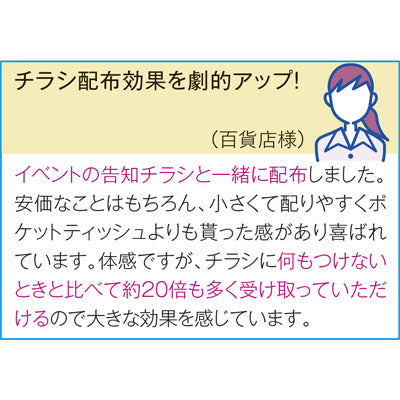 チラシ配布効果を劇的アップ!

（百貨店様）

イベントの告知チラシと一緒に配布しました。安価なことはもちろん、小さくて配りやすくポケットティッシュよりも貰った感があり喜ばれています。体感ですが、チラシに何もつけないときと比べて約20倍も多く受け取っていただけるので大きな効果を感じています。